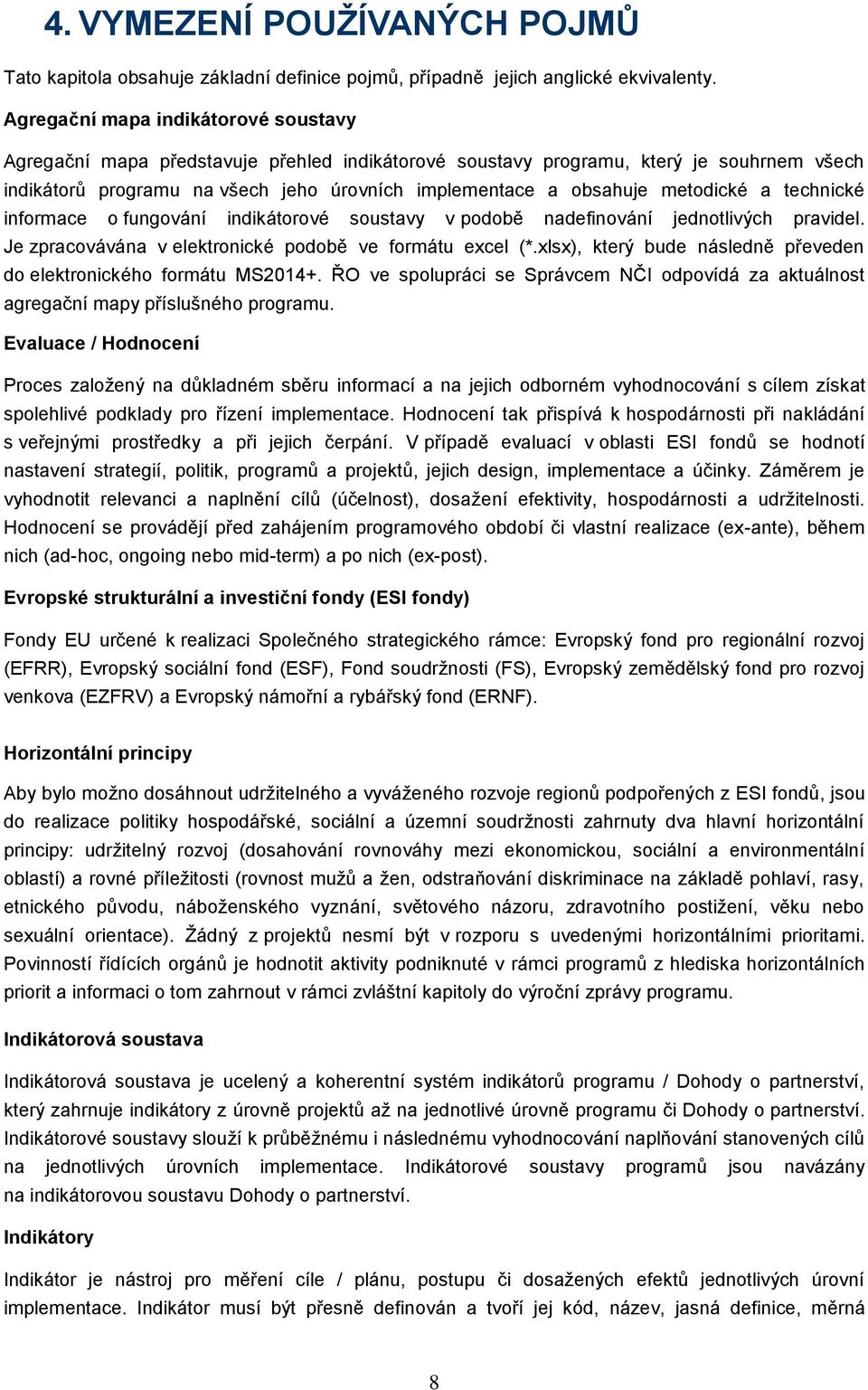 4. VYMEZENÍ POUŽÍVANÝCH POJMŮ

Tato kapitola obsahuje základní definice pojmů, případně jejich anglické ekvivalenty.

Agregační mapa indikátorové soustavy

Agregační mapa představuje přehled indikátorové soustavy programu, který je souhrnem všech indikátorů programu na všech jeho úrovních implementace a obsahuje metodické a technické informace o fungování indikátorové soustavy v podobě nadefinování jednotlivých pravidel. Je zpracovávána v elektronické podobě ve formátu excel (*.xlsx), který bude následně převeden do elektronického formátu MS2014+. ŘO ve spolupráci se Správcem NČI odpovídá za aktuálnost agregační mapy příslušného programu.

Evaluace / Hodnocení

Proces založený na důkladném sběru informací a na jejich odborném vyhodnocování s cílem získat spolehlivé podklady pro řízení implementace. Hodnocení tak přispívá k hospodárnosti při nakládání s veřejnými prostředky a při jejich čerpání. V případě evaluací v oblasti ESI fondů se hodnotí nastavení strategií, politik, programů a projektů, jejich design, implementace a účinky. Záměrem je vyhodnotit relevanci a naplnění cílů (účelnost), dosažení efektivity, hospodárnosti a udržitelnosti. Hodnocení se provádějí před zahájením programového období či vlastní realizace (ex-ante), během nich (ad-hoc, ongoing nebo mid-term) a po nich (ex-post).

Evropské strukturální a investiční fondy (ESI fondy)

Fondy EU určené k realizaci Společného strategického rámce: Evropský fond pro regionální rozvoj (EFRR), Evropský sociální fond (ESF), Fond soudržnosti (FS), Evropský zemědělský fond pro rozvoj venkova (EZFRV) a Evropský námořní a rybářský fond (ERNF).

Horizontální principy

Aby bylo možno dosáhnout udržitelného a vyváženého rozvoje regionů podpořených z ESI fondů, jsou do realizace politiky hospodářské, sociální a územní soudržnosti zahrnuty dva hlavní horizontální principy: udržitelný rozvoj (dosahování rovnováhy mezi ekonomickou, sociální a environmentální oblastí) a rovné příležitosti (rovnost mužů a žen, odstraňování diskriminace na základě pohlaví, rasy, etnického původu, náboženského vyznání, světového názoru, zdravotního postižení, věku nebo sexuální orientace). Žádný z projektů nesmí být v rozporu s uvedenými horizontálními prioritami. Povinností řídících orgánů je hodnotit aktivity podniknuté v rámci programů z hlediska horizontálních priorit a informaci o tom zahrnout v rámci zvláštní kapitoly do výroční zprávy programu.

Indikátorová soustava

Indikátorová soustava je ucelený a koherentní systém indikátorů programu / Dohody o partnerství, který zahrnuje indikátory z úrovně projektů až na jednotlivé úrovně programu či Dohody o partnerství. Indikátorové soustavy slouží k průběžnému i následnému vyhodnocování naplňování stanovených cílů na jednotlivých úrovních implementace. Indikátorové soustavy programů jsou navázány na indikátorovou soustavu Dohody o partnerství.

Indikátory

Indikátor je nástroj pro měření cíle / plánu, postupu či dosažených efektů jednotlivých úrovní implementace. Indikátor musí být přesně definován a tvoří jej kód, název, jasná definice, měrná

8